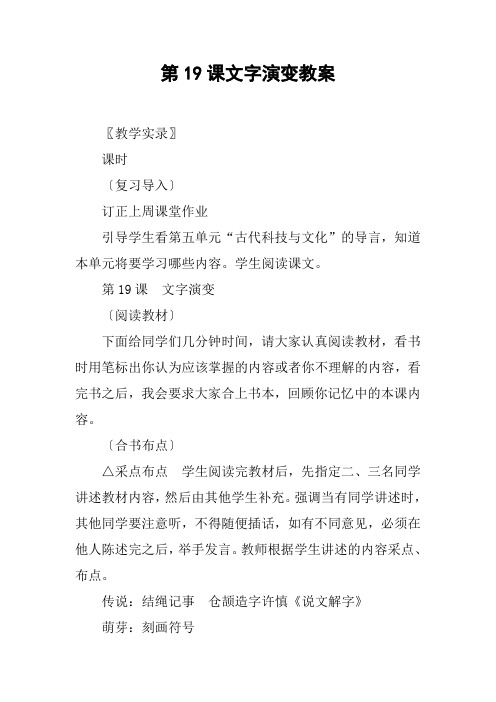 第 19 课文字演变教案

〖教学实录〗

课时

〔复习导入〕

订正上周课堂作业

引导学生看第五单元“古代科技与文化”的导言，知道本单元将要学习哪些内容。学生阅读课文。

第 19 课　文字演变

〔阅读教材〕

下面给同学们几分钟时间，请大家认真阅读教材，看书时用笔标出你认为应该掌握的内容或者你不理解的内容，看完书之后，我会要求大家合上书本，回顾你记忆中的本课内容。

〔合书布点〕

△采点布点　学生阅读完教材后，先指定二、三名同学讲述教材内容，然后由其他学生补充。强调当有同学讲述时，其他同学要注意听，不得随便插话，如有不同意见，必须在他人陈述完之后，举手发言。教师根据学生讲述的内容采点、布点。

传说：结绳记事　仓颉造字许慎《说文解字》

萌芽：刻画符号